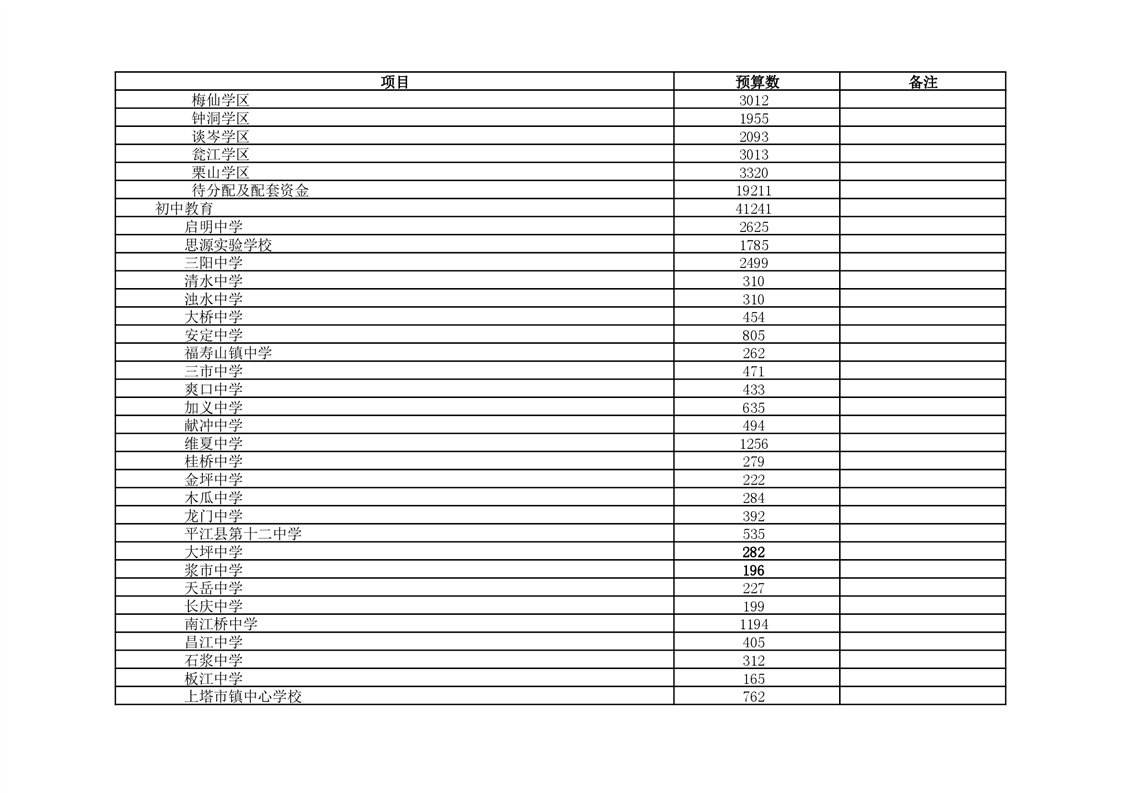 | 项目 | 预算数 | 备注 |
|---|---|---|
| 梅仙学区 | 3012 | |
| 钟洞学区 | 1955 | |
| 谈岑学区 | 2093 | |
| 瓮江学区 | 3013 | |
| 栗山学区 | 3320 | |
| 待分配及配套资金 | 19211 | |
| 初中教育 | 41241 | |
| 启明中学 | 2625 | |
| 思源实验学校 | 1785 | |
| 三阳中学 | 2499 | |
| 清水中学 | 310 | |
| 浊水中学 | 310 | |
| 大桥中学 | 454 | |
| 安定中学 | 805 | |
| 福寿山镇中学 | 262 | |
| 三市中学 | 471 | |
| 爽口中学 | 433 | |
| 加义中学 | 635 | |
| 献冲中学 | 494 | |
| 维夏中学 | 1256 | |
| 桂桥中学 | 279 | |
| 金坪中学 | 222 | |
| 木瓜中学 | 284 | |
| 龙门中学 | 392 | |
| 平江县第十二中学 | 535 | |
| 大坪中学 | 282 | |
| 浆市中学 | 196 | |
| 天岳中学 | 227 | |
| 长庆中学 | 199 | |
| 南江桥中学 | 1194 | |
| 昌江中学 | 405 | |
| 石浆中学 | 312 | |
| 板江中学 | 165 | |
| 上塔市镇中心学校 | 762 | |